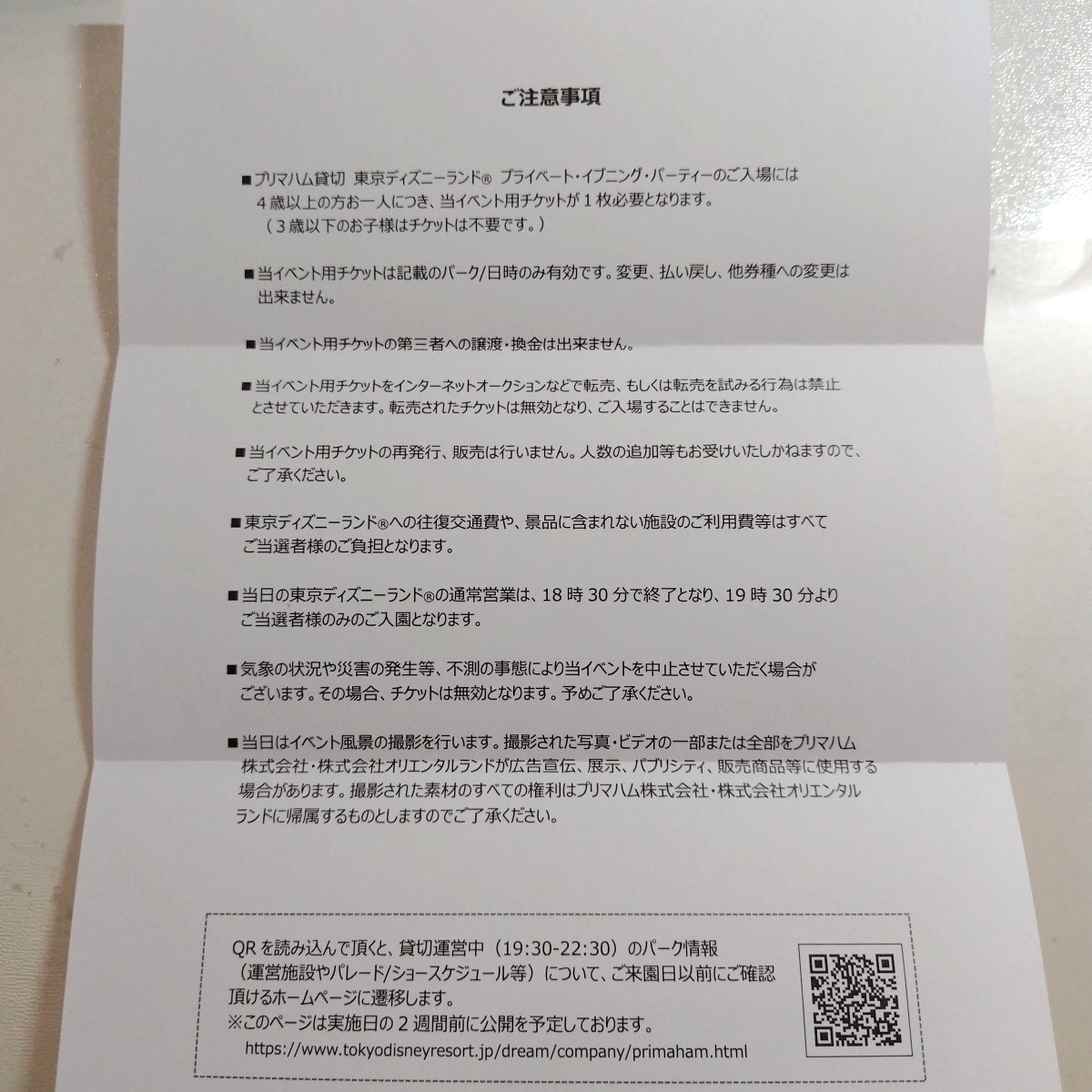 ご注意事項

■プリマハム貸切 東京ディズニーランド® プライベート・イブニング・パーティーのご入場には４歳以上の方お一人につき、当イベント用チケットが１枚必要となります。（３歳以下のお子様はチケットは不要です。）

■当イベント用チケットは記載のパーク/日時のみ有効です。変更、払い戻し、他券種への変更は出来ません。

■当イベント用チケットの第三者への譲渡・換金は出来ません。

■当イベント用チケットをインターネットオークションなどで転売、もしくは転売を試みる行為は禁止とさせていただきます。転売されたチケットは無効となり、ご入場することはできません。

■当イベント用チケットの再発行、販売は行いません。人数の追加等もお受けいたしかねますので、ご了承ください。

■東京ディズニーランド®への往復交通費や、景品に含まれない施設のご利用費等はすべてご当選者様のご負担となります。

■当日の東京ディズニーランド®の通常営業は、18 時 30 分で終了となり、19 時 30 分よりご当選者様のみのご入園となります。

■気象の状況や災害の発生等、不測の事態により当イベントを中止させていただく場合がございます。その場合、チケットは無効となります。予めご了承ください。

■当日はイベント風景の撮影を行います。撮影された写真・ビデオの一部または全部をプリマハム株式会社・株式会社オリエンタルランドが広告宣伝、展示、パブリシティ、販売商品等に使用する場合があります。撮影された素材のすべての権利はプリマハム株式会社・株式会社オリエンタルランドに帰属するものとしますのでご了承ください。

QR を読み込んで頂くと、貸切運営中（19:30-22:30）のパーク情報（運営施設やパレード/ショースケジュール等）について、ご来園日以前にご確認頂けるホームページに遷移します。
※このページは実施日の 2 週間前に公開を予定しております。
https://www.tokyodisneyresort.jp/dream/company/primaham.html